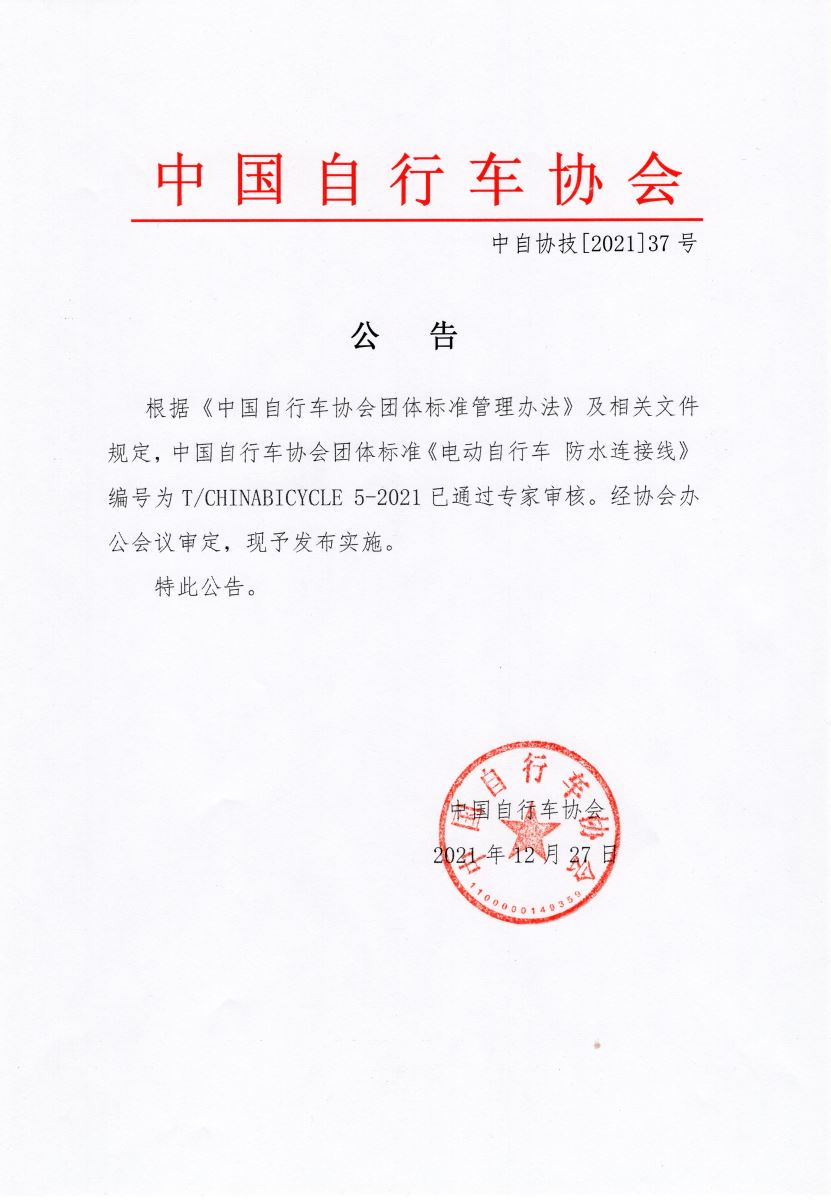 中国自行车协会

中自协技[2021]37 号

公　告

根据《中国自行车协会团体标准管理办法》及相关文件规定，中国自行车协会团体标准《电动自行车 防水连接线》编号为 T/CHINABICYCLE 5-2021 已通过专家审核。经协会办公会议审定，现予发布实施。

特此公告。

中国自行车协会
2021 年 12 月 27 日

中国自行车协会
1100000149359